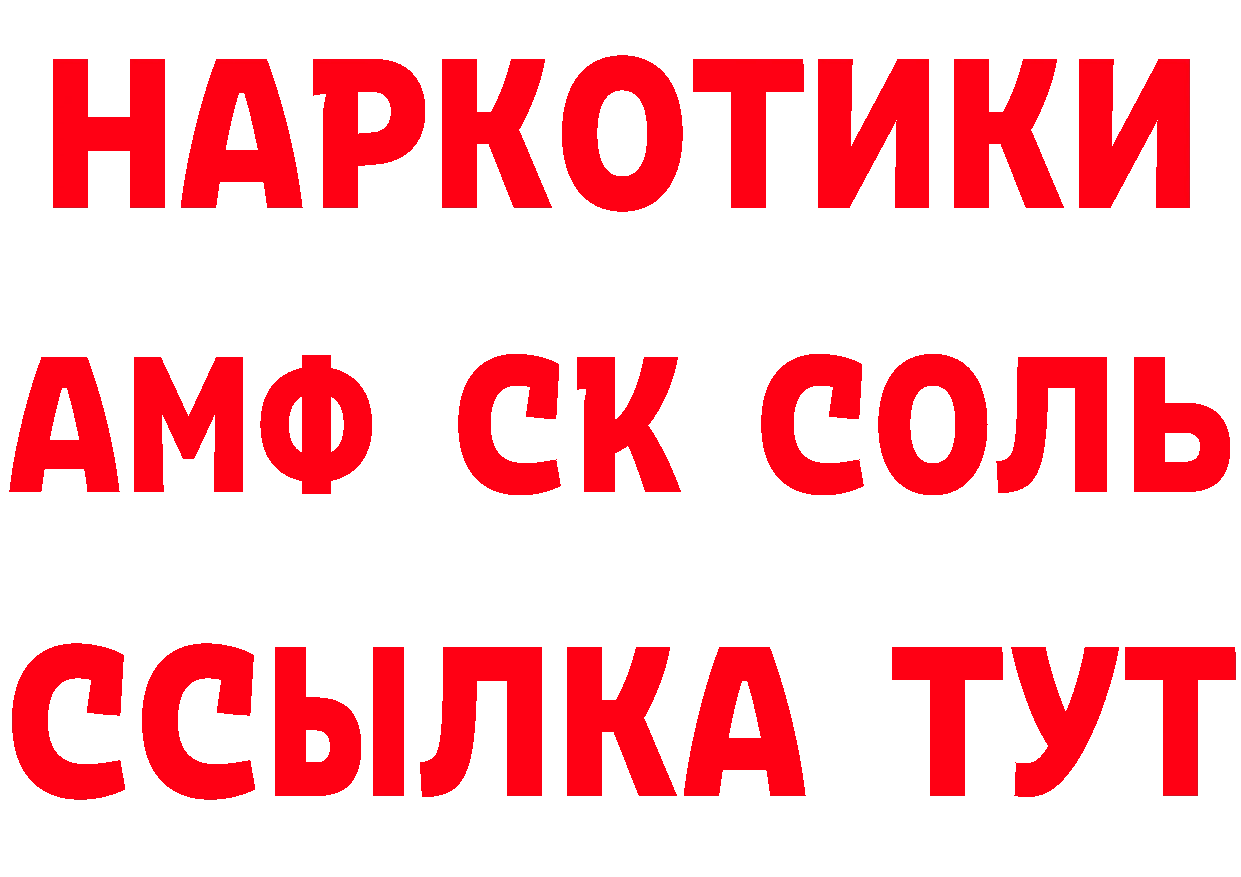 НАРКОТИКИ

АМФ СК СОЛЬ

ССЫЛКА ТУТ